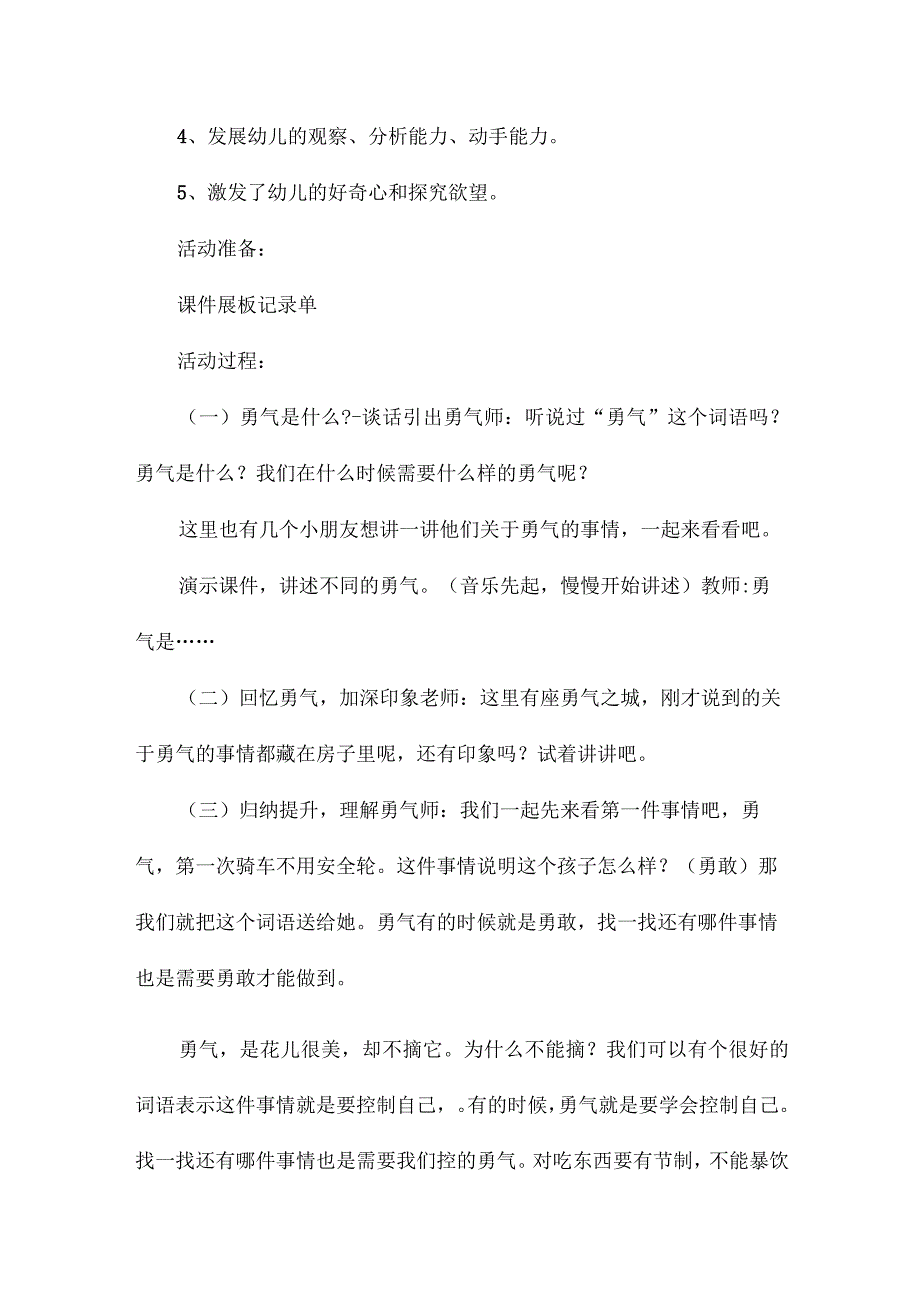 4、发展幼儿的观察、分析能力、动手能力。

5、激发了幼儿的好奇心和探究欲望。

活动准备：

课件展板记录单

活动过程：

（一）勇气是什么?-谈话引出勇气师：听说过“勇气”这个词语吗？勇气是什么？我们在什么时候需要什么样的勇气呢？

这里也有几个小朋友想讲一讲他们关于勇气的事情，一起来看看吧。

演示课件，讲述不同的勇气。（音乐先起，慢慢开始讲述）教师:勇气是……

（二）回忆勇气，加深印象老师：这里有座勇气之城，刚才说到的关于勇气的事情都藏在房子里呢，还有印象吗？试着讲讲吧。

（三）归纳提升，理解勇气师：我们一起先来看第一件事情吧，勇气，第一次骑车不用安全轮。这件事情说明这个孩子怎么样？（勇敢）那我们就把这个词语送给她。勇气有的时候就是勇敢，找一找还有哪件事情也是需要勇敢才能做到。

勇气，是花儿很美，却不摘它。为什么不能摘？我们可以有个很好的词语表示这件事情就是要控制自己，。有的时候，勇气就是要学会控制自己。找一找还有哪件事情也是需要我们控的勇气。对吃东西要有节制，不能暴饮